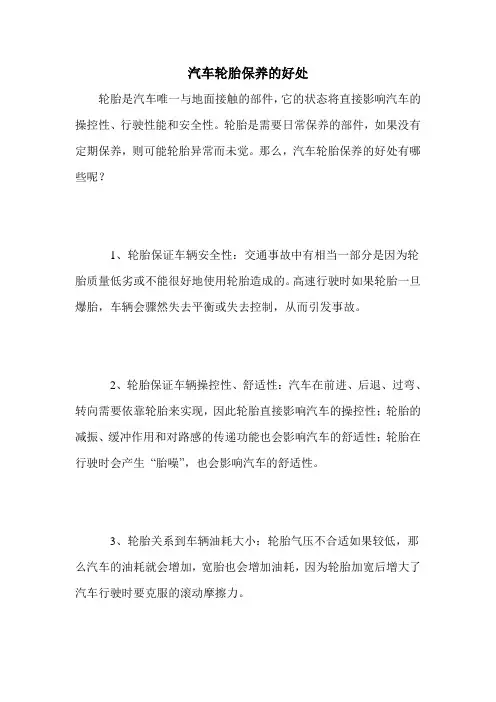 汽车轮胎保养的好处

轮胎是汽车唯一与地面接触的部件，它的状态将直接影响汽车的操控性、行驶性能和安全性。轮胎是需要日常保养的部件，如果没有定期保养，则可能轮胎异常而未觉。那么，汽车轮胎保养的好处有哪些呢？

1、轮胎保证车辆安全性：交通事故中有相当一部分是因为轮胎质量低劣或不能很好地使用轮胎造成的。高速行驶时如果轮胎一旦爆胎，车辆会骤然失去平衡或失去控制，从而引发事故。

2、轮胎保证车辆操控性、舒适性：汽车在前进、后退、过弯、转向需要依靠轮胎来实现，因此轮胎直接影响汽车的操控性；轮胎的减振、缓冲作用和对路感的传递功能也会影响汽车的舒适性；轮胎在行驶时会产生“胎噪”，也会影响汽车的舒适性。

3、轮胎关系到车辆油耗大小：轮胎气压不合适如果较低，那么汽车的油耗就会增加，宽胎也会增加油耗，因为轮胎加宽后增大了汽车行驶时要克服的滚动摩擦力。